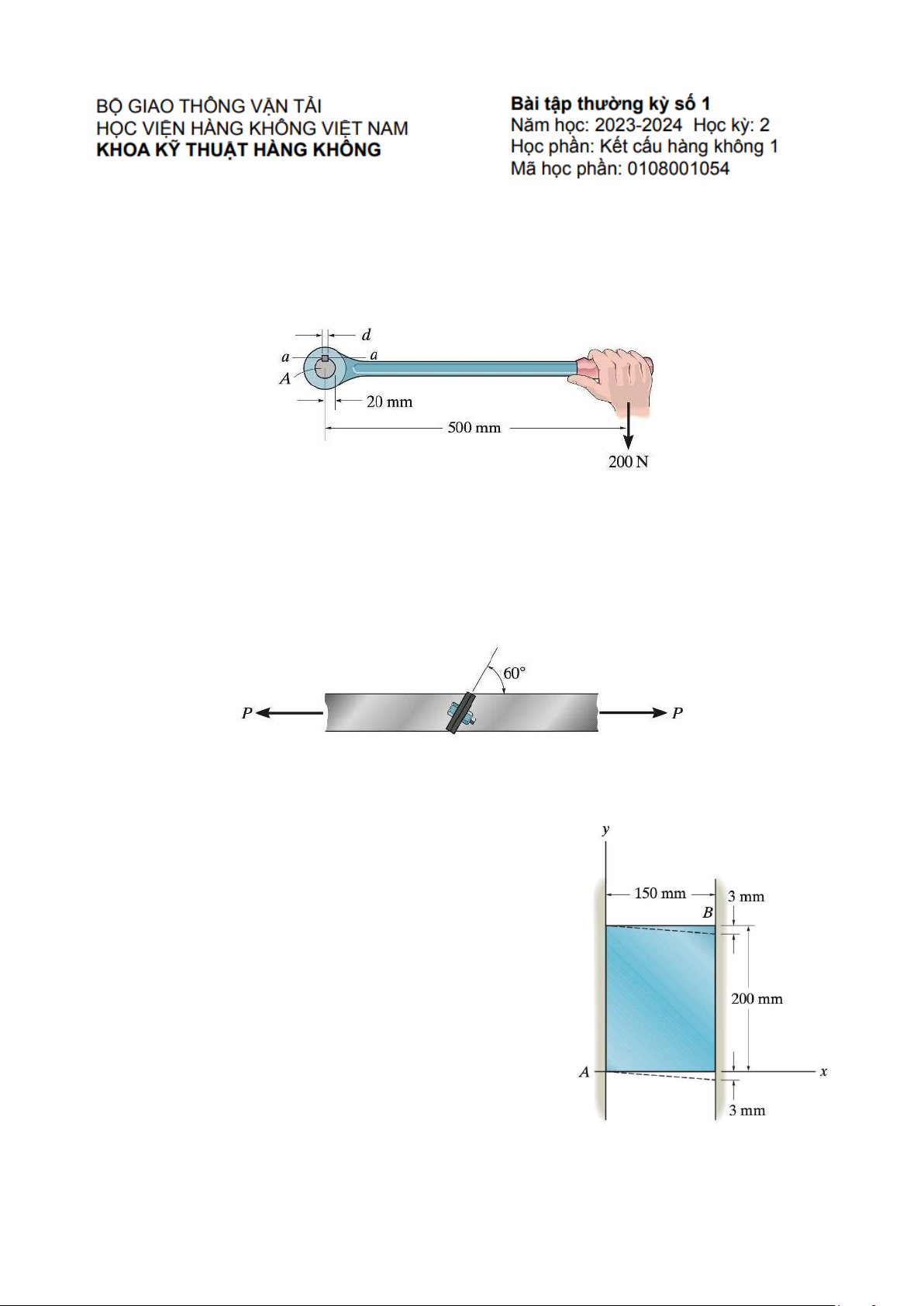 BỘ GIAO THÔNG VẬN TẢI
HỌC VIỆN HÀNG KHÔNG VIỆT NAM
KHOA KỸ THUẬT HÀNG KHÔNG

Bài tập thường kỳ số 1
Năm học: 2023-2024 Học kỳ: 2
Học phần: Kết cấu hàng không 1
Mã học phần: 0108001054

d
a
a
A
20 mm
500 mm
200 N

60°
P
P

y
150 mm
3 mm
B
200 mm
A
x
3 mm